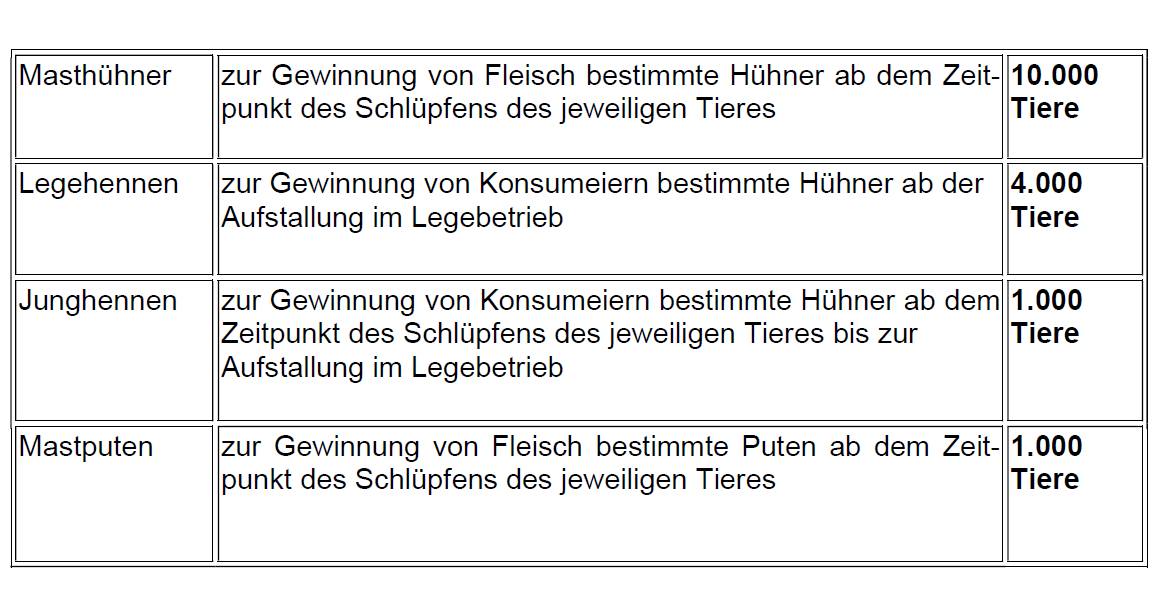 | Masthühner | zur Gewinnung von Fleisch bestimmte Hühner ab dem Zeitpunkt des Schlüpfens des jeweiligen Tieres | 10.000 Tiere |
|---|---|---|
| Legehennen | zur Gewinnung von Konsumeiern bestimmte Hühner ab der Aufstallung im Legebetrieb | 4.000 Tiere |
| Junghennen | zur Gewinnung von Konsumeiern bestimmte Hühner ab dem Zeitpunkt des Schlüpfens des jeweiligen Tieres bis zur Aufstallung im Legebetrieb | 1.000 Tiere |
| Mastputen | zur Gewinnung von Fleisch bestimmte Puten ab dem Zeitpunkt des Schlüpfens des jeweiligen Tieres | 1.000 Tiere |